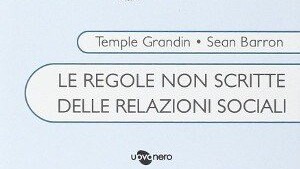 Temple Grandin • Sean Barron

LE REGOLE NON SCRITTE DELLE RELAZIONI SOCIALI

uovonero